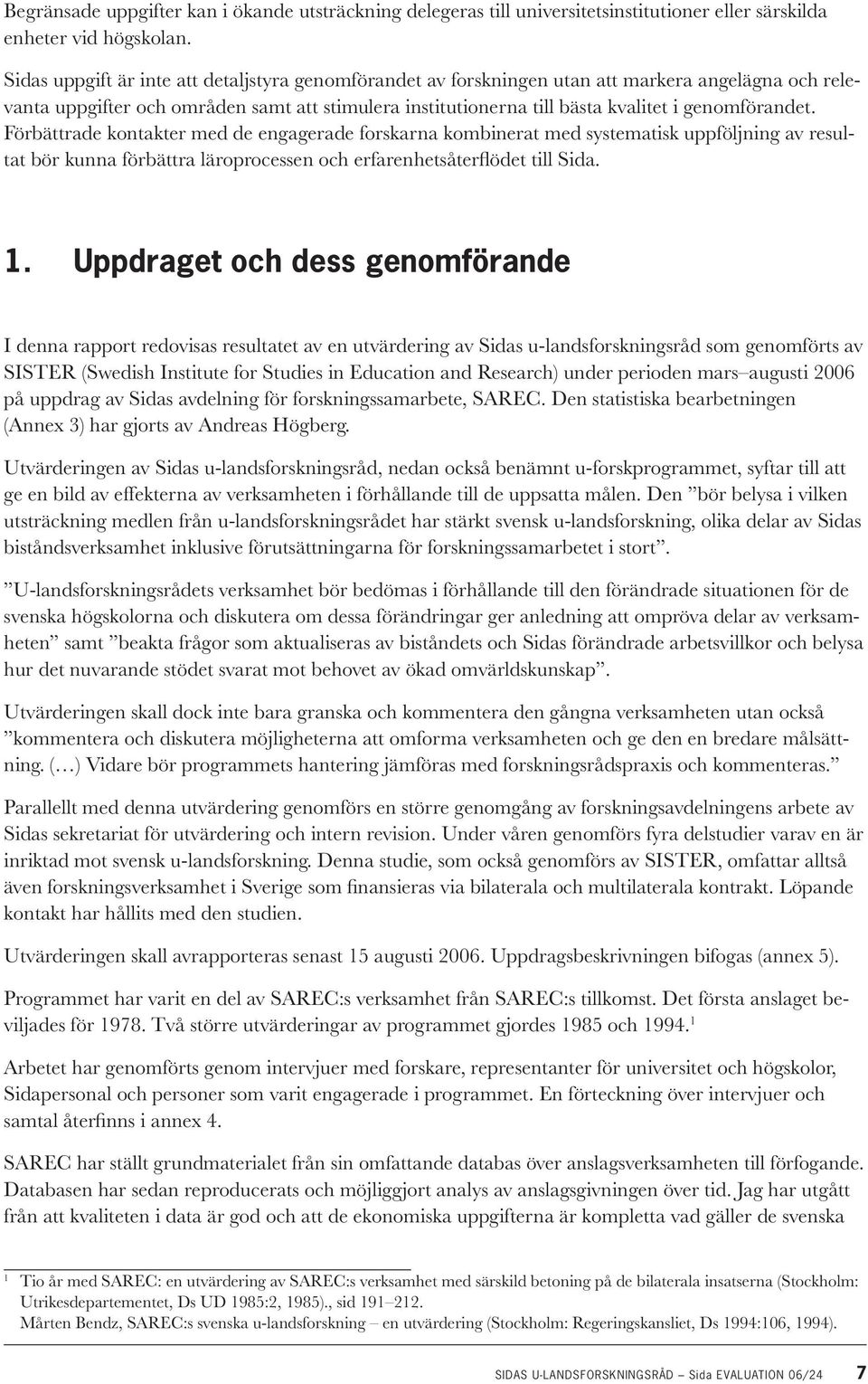 Begränsade uppgifter kan i ökande utsträckning delegeras till universitetsinstitutioner eller särskilda enheter vid högskolan.

Sidas uppgift är inte att detaljstyra genomförandet av forskningen utan att markera angelägna och relevanta uppgifter och områden samt att stimulera institutionerna till bästa kvalitet i genomförandet. Förbättrade kontakter med de engagerade forskarna kombinerat med systematisk uppföljning av resultat bör kunna förbättra läroprocessen och erfarenhetsåterflödet till Sida.

1. Uppdraget och dess genomförande

I denna rapport redovisas resultatet av en utvärdering av Sidas u-landsforskningsråd som genomförts av SISTER (Swedish Institute for Studies in Education and Research) under perioden mars–augusti 2006 på uppdrag av Sidas avdelning för forskningssamarbete, SAREC. Den statistiska bearbetningen (Annex 3) har gjorts av Andreas Högberg.

Utvärderingen av Sidas u-landsforskningsråd, nedan också benämnt u-forskprogrammet, syftar till att ge en bild av effekterna av verksamheten i förhållande till de uppsatta målen. Den ”bör belysa i vilken utsträckning medlen från u-landsforskningsrådet har stärkt svensk u-landsforskning, olika delar av Sidas biståndsverksamhet inklusive förutsättningarna för forskningssamarbetet i stort”.

”U-landsforskningsrådets verksamhet bör bedömas i förhållande till den förändrade situationen för de svenska högskolorna och diskutera om dessa förändringar ger anledning att ompröva delar av verksamheten” samt ”beakta frågor som aktualiseras av biståndets och Sidas förändrade arbetsvillkor och belysa hur det nuvarande stödet svarat mot behovet av ökad omvärldskunskap”.

Utvärderingen skall dock inte bara granska och kommentera den gångna verksamheten utan också ”kommentera och diskutera möjligheterna att omforma verksamheten och ge den en bredare målsättning. (…) Vidare bör programmets hantering jämföras med forskningsrådspraxis och kommenteras.”

Parallellt med denna utvärdering genomförs en större genomgång av forskningsavdelningens arbete av Sidas sekretariat för utvärdering och intern revision. Under våren genomförs fyra delstudier varav en är inriktad mot svensk u-landsforskning. Denna studie, som också genomförs av SISTER, omfattar alltså även forskningsverksamhet i Sverige som finansieras via bilaterala och multilaterala kontrakt. Löpande kontakt har hållits med den studien.

Utvärderingen skall avrapporteras senast 15 augusti 2006. Uppdragsbeskrivningen bifogas (annex 5).

Programmet har varit en del av SAREC:s verksamhet från SAREC:s tillkomst. Det första anslaget beviljades för 1978. Två större utvärderingar av programmet gjordes 1985 och 1994.$^1$

Arbetet har genomförts genom intervjuer med forskare, representanter för universitet och högskolor, Sidapersonal och personer som varit engagerade i programmet. En förteckning över intervjuer och samtal återfinns i annex 4.

SAREC har ställt grundmaterialet från sin omfattande databas över anslagsverksamheten till förfogande. Databasen har sedan reproducerats och möjliggjort analys av anslagsgivningen över tid. Jag har utgått från att kvaliteten i data är god och att de ekonomiska uppgifterna är kompletta vad gäller de svenska

$^1$ Tio år med SAREC: en utvärdering av SAREC:s verksamhet med särskild betoning på de bilaterala insatserna (Stockholm: Utrikesdepartementet, Ds UD 1985:2, 1985)., sid 191–212.
Mårten Bendz, SAREC:s svenska u-landsforskning – en utvärdering (Stockholm: Regeringskansliet, Ds 1994:106, 1994).

SIDAS U-LANDSFORSKNINGSRÅD – Sida EVALUATION 06/24 7